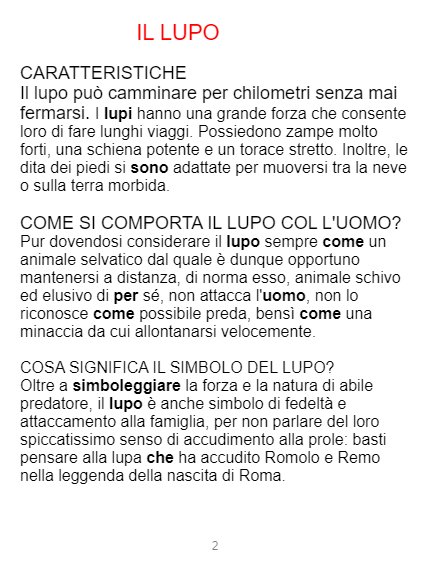 IL LUPO

CARATTERISTICHE

Il lupo può camminare per chilometri senza mai fermarsi. I lupi hanno una grande forza che consente loro di fare lunghi viaggi. Possiedono zampe molto forti, una schiena potente e un torace stretto. Inoltre, le dita dei piedi si sono adattate per muoversi tra la neve o sulla terra morbida.

COME SI COMPORTA IL LUPO COL L'UOMO?

Pur dovendosi considerare il lupo sempre come un animale selvatico dal quale è dunque opportuno mantenersi a distanza, di norma esso, animale schivo ed elusivo di per sé, non attacca l'uomo, non lo riconosce come possibile preda, bensì come una minaccia da cui allontanarsi velocemente.

COSA SIGNIFICA IL SIMBOLO DEL LUPO?

Oltre a simboleggiare la forza e la natura di abile predatore, il lupo è anche simbolo di fedeltà e attaccamento alla famiglia, per non parlare del loro spiccatissimo senso di accudimento alla prole: basti pensare alla lupa che ha accudito Romolo e Remo nella leggenda della nascita di Roma.

2